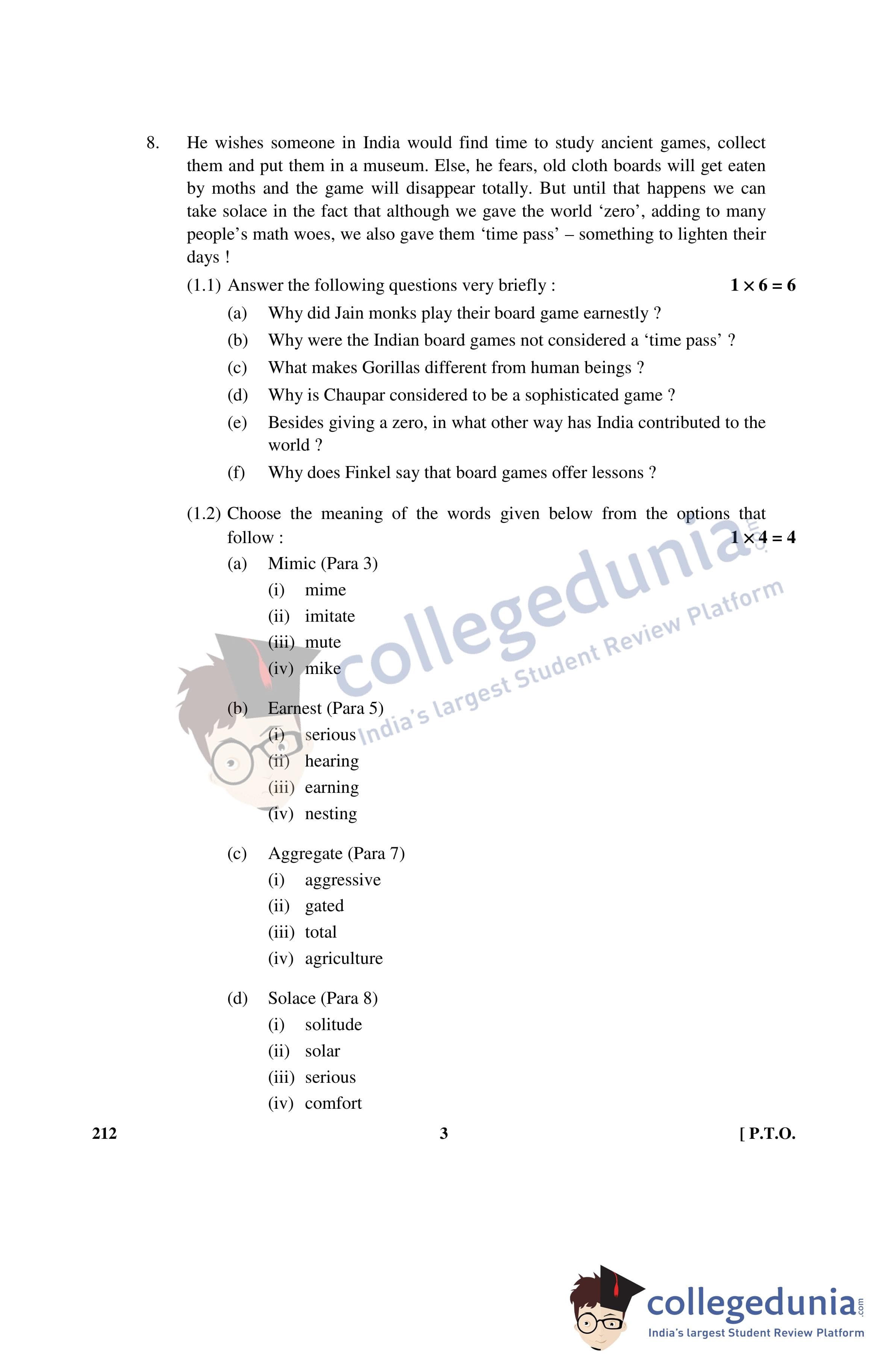 8. He wishes someone in India would find time to study ancient games, collect them and put them in a museum. Else, he fears, old cloth boards will get eaten by moths and the game will disappear totally. But until that happens we can take solace in the fact that although we gave the world ‘zero’, adding to many people’s math woes, we also gave them ‘time pass’ – something to lighten their days !

(1.1) Answer the following questions very briefly : $1 \times 6 = 6$

(a) Why did Jain monks play their board game earnestly ?

(b) Why were the Indian board games not considered a ‘time pass’ ?

(c) What makes Gorillas different from human beings ?

(d) Why is Chaupar considered to be a sophisticated game ?

(e) Besides giving a zero, in what other way has India contributed to the world ?

(f) Why does Finkel say that board games offer lessons ?

(1.2) Choose the meaning of the words given below from the options that follow : $1 \times 4 = 4$

(a) Mimic (Para 3)
(i) mime
(ii) imitate
(iii) mute
(iv) mike

(b) Earnest (Para 5)
(i) serious
(ii) hearing
(iii) earning
(iv) nesting

(c) Aggregate (Para 7)
(i) aggressive
(ii) gated
(iii) total
(iv) agriculture

(d) Solace (Para 8)
(i) solitude
(ii) solar
(iii) serious
(iv) comfort

212 3 [ P.T.O.

collegedunia.com
India's largest Student Review Platform

collegedunia.com
India's largest Student Review Platform